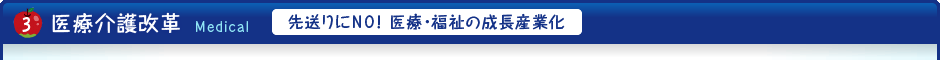 3 医療介護改革 Medical

先送りにNO! 医療・福祉の成長産業化